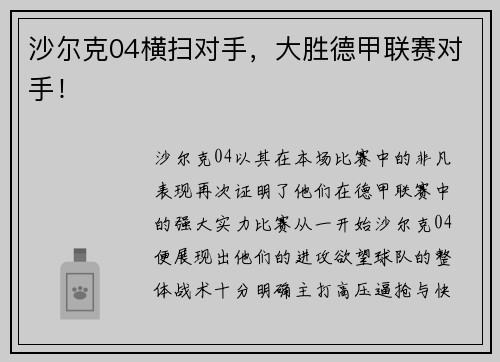 沙尔克04横扫对手，大胜德甲联赛对手！

沙尔克04以其在本场比赛中的非凡表现再次证明了他们在德甲联赛中的强大实力比赛从一开始沙尔克04便展现出他们的进攻欲望球队的整体战术十分明确主打高压逼抢与快